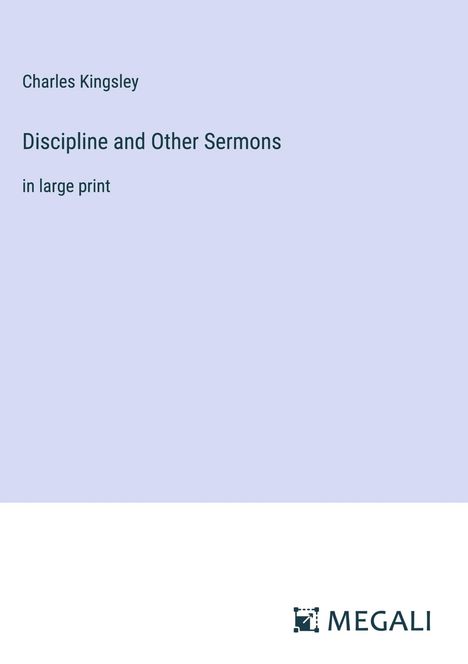 Charles Kingsley

Discipline and Other Sermons

in large print

MEGALI